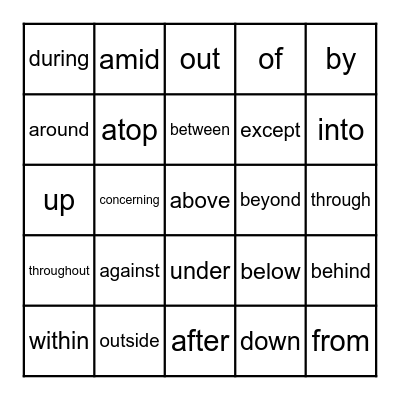 | during | amid | out | of | by |
|---|---|---|---|---|
| around | atop | between | except | into |
| up | concerning | above | beyond | through |
| throughout | against | under | below | behind |
| within | outside | after | down | from |